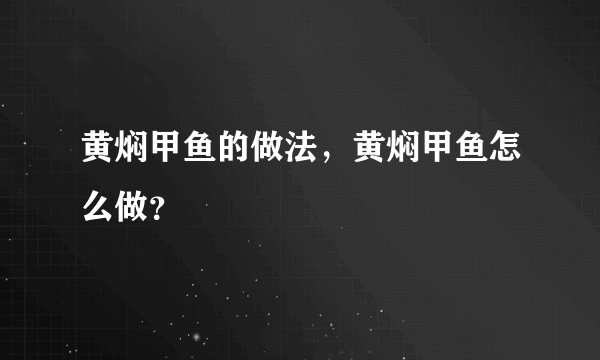 黄焖甲鱼的做法，黄焖甲鱼怎么做？